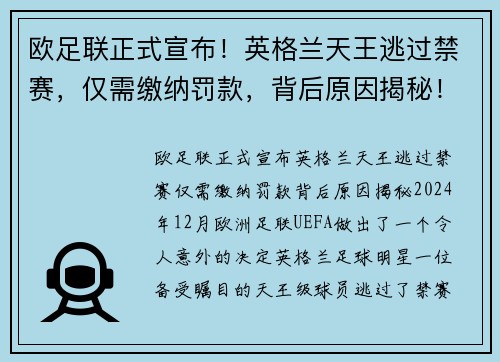 欧足联正式宣布！英格兰天王逃过禁赛，仅需缴纳罚款，背后原因揭秘！

欧足联正式宣布英格兰天王逃过禁赛仅需缴纳罚款背后原因揭秘2024年12月欧洲足联UEFA做出了一个令人意外的决定英格兰足球明星一位备受瞩目的天王级球员逃过了禁赛